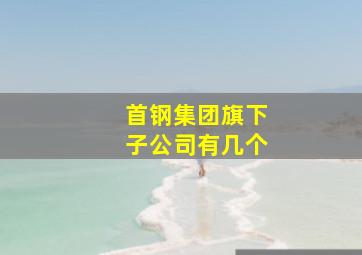 首钢集团旗下子公司有几个